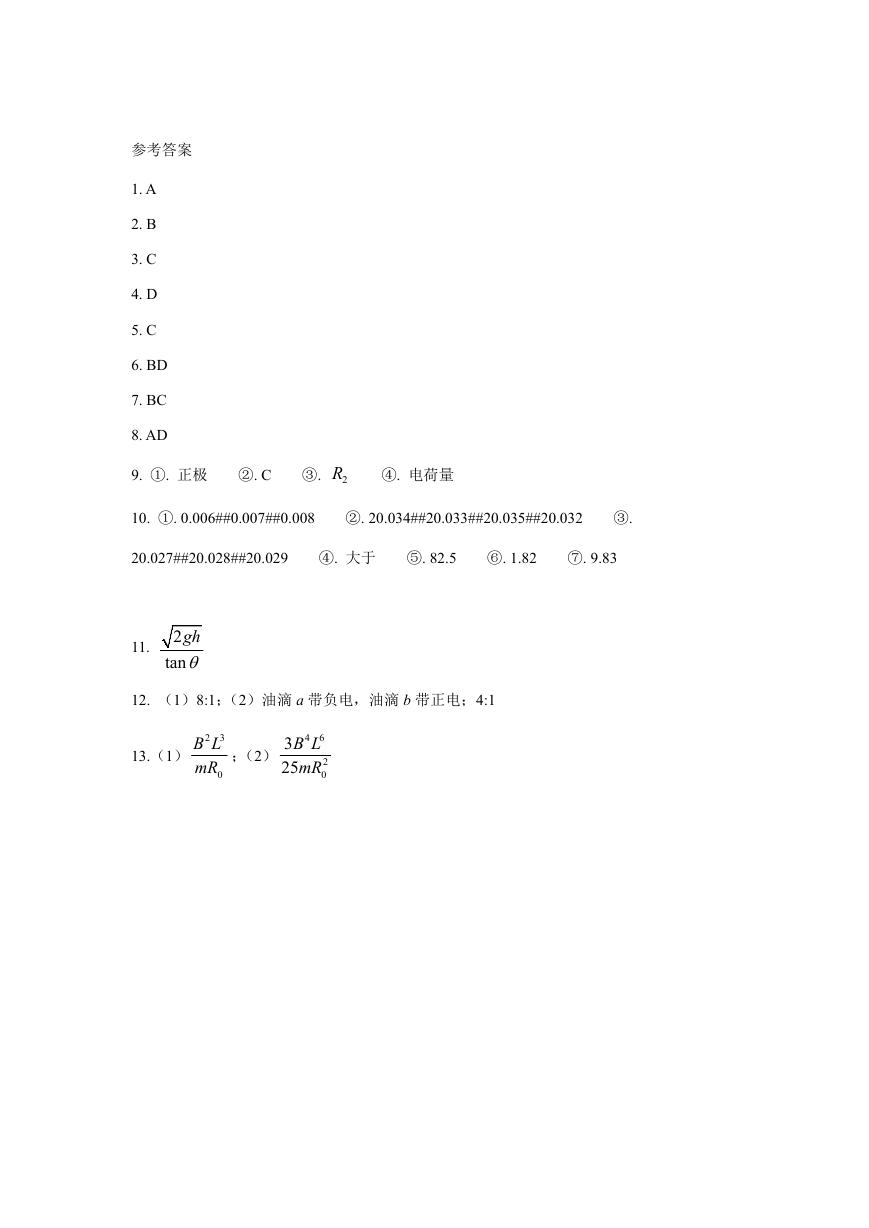 参考答案

1. A

2. B

3. C

4. D

5. C

6. BD

7. BC

8. AD

9. ①. 正极 ②. C ③. $R_2$ ④. 电荷量

10. ①. 0.006##0.007##0.008 ②. 20.034##20.033##20.035##20.032 ③. 20.027##20.028##20.029 ④. 大于 ⑤. 82.5 ⑥. 1.82 ⑦. 9.83

11. $\frac{\sqrt{2gh}}{\tan\theta}$

12. （1）8:1；（2）油滴 $a$ 带负电，油滴 $b$ 带正电；4:1

13.（1）$\frac{B^2L^3}{mR_0}$；（2）$\frac{3B^4L^6}{25mR_0^2}$